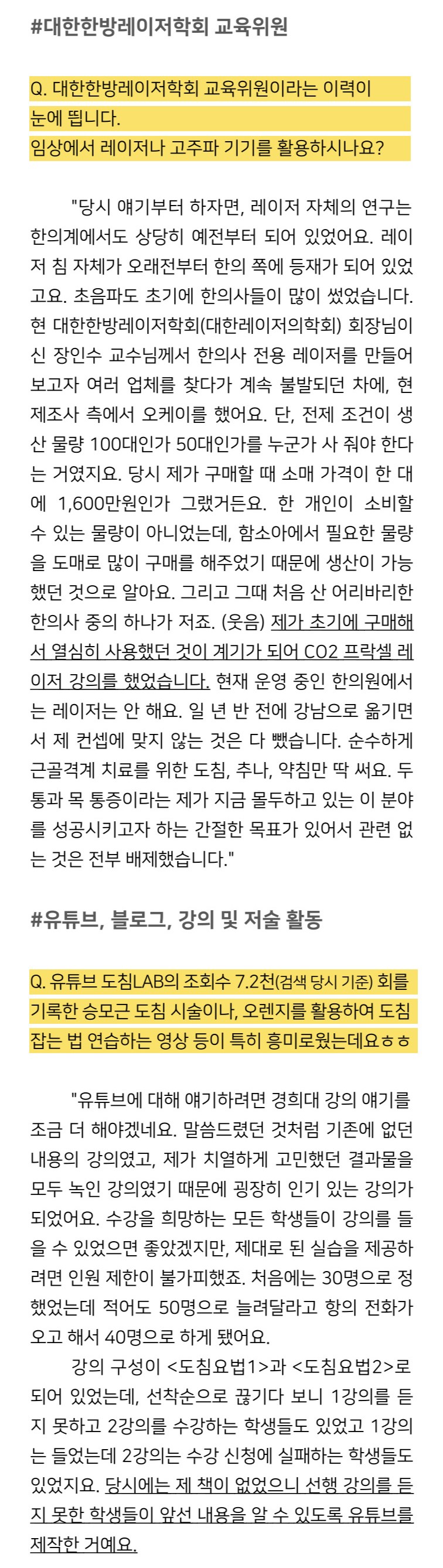 #대한한방레이저학회 교육위원

Q. 대한한방레이저학회 교육위원이라는 이력이 눈에 띕니다.
임상에서 레이저나 고주파 기기를 활용하시나요?

"당시 얘기부터 하자면, 레이저 자체의 연구는 한의계에서도 상당히 예전부터 되어 있었어요. 레이저 침 자체가 오래전부터 한의 쪽에 등재가 되어 있었고요. 초음파도 초기에 한의사들이 많이 썼었습니다. 현 대한한방레이저학회(대한레이저의학회) 회장님이신 장인수 교수님께서 한의사 전용 레이저를 만들어 보고자 여러 업체를 찾다가 계속 불발되던 차에, 현 제조사 측에서 오케이를 했어요. 단, 전제 조건이 생산 물량 100대인가 50대인가를 누군가 사 줘야 한다는 거였지요. 당시 제가 구매할 때 소매 가격이 한 대에 1,600만원인가 그랬거든요. 한 개인이 소비할 수 있는 물량이 아니었는데, 함소아에서 필요한 물량을 도매로 많이 구매를 해주었기 때문에 생산이 가능했던 것으로 알아요. 그리고 그때 처음 산 어리바리한 한의사 중의 하나가 저죠. (웃음) 제가 초기에 구매해서 열심히 사용했던 것이 계기가 되어 CO2 프락셀 레이저 강의를 했었습니다. 현재 운영 중인 한의원에서는 레이저는 안 해요. 일 년 반 전에 강남으로 옮기면서 제 컨셉에 맞지 않는 것은 다 뺐습니다. 순수하게 근골격계 치료를 위한 도침, 추나, 약침만 딱 써요. 두통과 목 통증이라는 제가 지금 몰두하고 있는 이 분야를 성공시키고자 하는 간절한 목표가 있어서 관련 없는 것은 전부 배제했습니다."

#유튜브, 블로그, 강의 및 저술 활동

Q. 유튜브 도침LAB의 조회수 7.2천(검색 당시 기준) 회를 기록한 승모근 도침 시술이나, 오렌지를 활용하여 도침 잡는 법 연습하는 영상 등이 특히 흥미로웠는데요ㅎㅎ

"유튜브에 대해 얘기하려면 경희대 강의 얘기를 조금 더 해야겠네요. 말씀드렸던 것처럼 기존에 없던 내용의 강의였고, 제가 치열하게 고민했던 결과물을 모두 녹인 강의였기 때문에 굉장히 인기 있는 강의가 되었어요. 수강을 희망하는 모든 학생들이 강의를 들을 수 있었으면 좋았겠지만, 제대로 된 실습을 제공하려면 인원 제한이 불가피했죠. 처음에는 30명으로 정했었는데 적어도 50명으로 늘려달라고 항의 전화가 오고 해서 40명으로 하게 됐어요.

강의 구성이 <도침요법1>과 <도침요법2>로 되어 있었는데, 선착순으로 끊기다 보니 1강의를 듣지 못하고 2강의를 수강하는 학생들도 있었고 1강의는 들었는데 2강의는 수강 신청에 실패하는 학생들도 있었지요. 당시에는 제 책이 없었으니 선행 강의를 듣지 못한 학생들이 앞선 내용을 알 수 있도록 유튜브를 제작한 거예요.